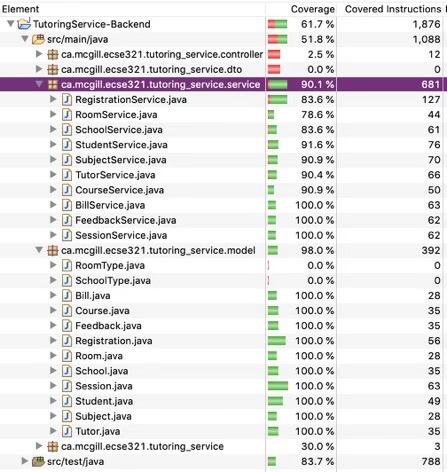 | Element | Coverage | Covered Instructions |
|---|---|---|
| TutoringService-Backend | 61.7 % | 1,876 |
| src/main/java | 51.8 % | 1,088 |
| ca.mcgill.ecse321.tutoring_service.controller | 2.5 % | 12 |
| ca.mcgill.ecse321.tutoring_service.dto | 0.0 % | 0 |
| ca.mcgill.ecse321.tutoring_service.service | 90.1 % | 681 |
| RegistrationService.java | 83.6 % | 127 |
| RoomService.java | 78.6 % | 44 |
| SchoolService.java | 83.6 % | 61 |
| StudentService.java | 91.6 % | 76 |
| SubjectService.java | 90.9 % | 70 |
| TutorService.java | 90.4 % | 66 |
| CourseService.java | 90.9 % | 50 |
| BillService.java | 100.0 % | 63 |
| FeedbackService.java | 100.0 % | 62 |
| SessionService.java | 100.0 % | 62 |
| ca.mcgill.ecse321.tutoring_service.model | 98.0 % | 392 |
| RoomType.java | 0.0 % | 0 |
| SchoolType.java | 0.0 % | 0 |
| Bill.java | 100.0 % | 28 |
| Course.java | 100.0 % | 35 |
| Feedback.java | 100.0 % | 35 |
| Registration.java | 100.0 % | 56 |
| Room.java | 100.0 % | 28 |
| School.java | 100.0 % | 35 |
| Session.java | 100.0 % | 63 |
| Student.java | 100.0 % | 49 |
| Subject.java | 100.0 % | 28 |
| Tutor.java | 100.0 % | 35 |
| ca.mcgill.ecse321.tutoring_service | 30.0 % | 3 |
| src/test/java | 83.7 % | 788 |